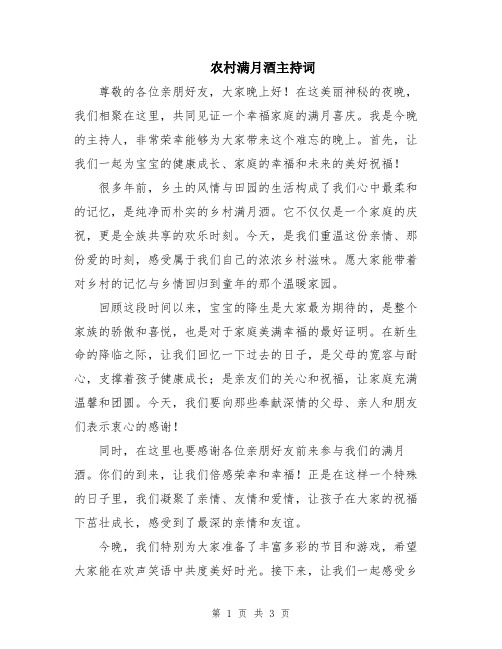 农村满月酒主持词

尊敬的各位亲朋好友，大家晚上好！在这美丽神秘的夜晚，我们相聚在这里，共同见证一个幸福家庭的满月喜庆。我是今晚的主持人，非常荣幸能够为大家带来这个难忘的晚上。首先，让我们一起为宝宝的健康成长、家庭的幸福和未来的美好祝福！

很多年前，乡土的风情与田园的生活构成了我们心中最柔和的记忆，是纯净而朴实的乡村满月酒。它不仅仅是一个家庭的庆祝，更是全族共享的欢乐时刻。今天，是我们重温这份亲情、那份爱的时刻，感受属于我们自己的浓浓乡村滋味。愿大家能带着对乡村的记忆与乡情回归到童年的那个温暖家园。

回顾这段时间以来，宝宝的降生是大家最为期待的，是整个家族的骄傲和喜悦，也是对于家庭美满幸福的最好证明。在新生命的降临之际，让我们回忆一下过去的日子，是父母的宽容与耐心，支撑着孩子健康成长；是亲友们的关心和祝福，让家庭充满温馨和团圆。今天，我们要向那些奉献深情的父母、亲人和朋友们表示衷心的感谢！

同时，在这里也要感谢各位亲朋好友前来参与我们的满月酒。你们的到来，让我们倍感荣幸和幸福！正是在这样一个特殊的日子里，我们凝聚了亲情、友情和爱情，让孩子在大家的祝福下茁壮成长，感受到了最深的亲情和友谊。

今晚，我们特别为大家准备了丰富多彩的节目和游戏，希望大家能在欢声笑语中共度美好时光。接下来，让我们一起感受乡

第 1 页 共 3 页